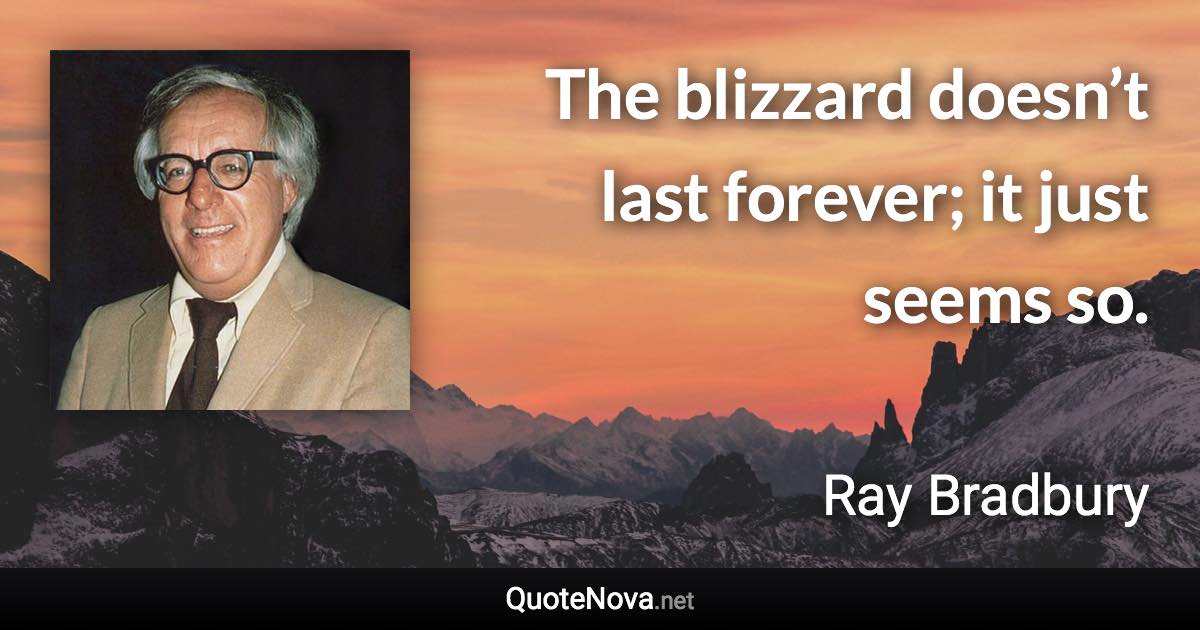 The blizzard doesn’t last forever; it just seems so.

Ray Bradbury

QuoteNova.net